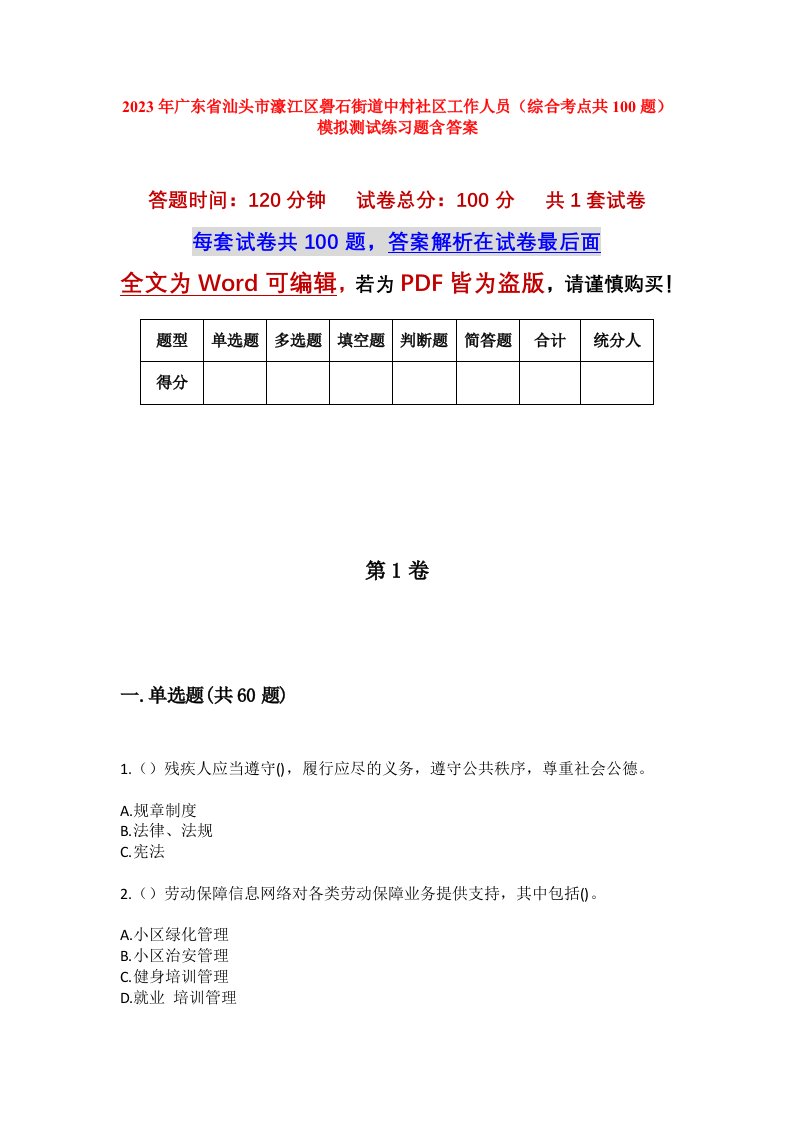 2023年广东省汕头市濠江区礐石街道中村社区工作人员（综合考点共100题）模拟测试练习题含答案

答题时间：120分钟　　试卷总分：100分　　共1套试卷

每套试卷共100题，答案解析在试卷最后面

全文为Word可编辑，若为PDF皆为盗版，请谨慎购买！

| 题型 | 单选题 | 多选题 | 填空题 | 判断题 | 简答题 | 合计 | 统分人 |
|---|---|---|---|---|---|---|---|
| 得分 | | | | | | | |

第1卷

一.单选题(共60题)

1.（）残疾人应当遵守()，履行应尽的义务，遵守公共秩序，尊重社会公德。

A.规章制度
B.法律、法规
C.宪法

2.（）劳动保障信息网络对各类劳动保障业务提供支持，其中包括()。

A.小区绿化管理
B.小区治安管理
C.健身培训管理
D.就业 培训管理